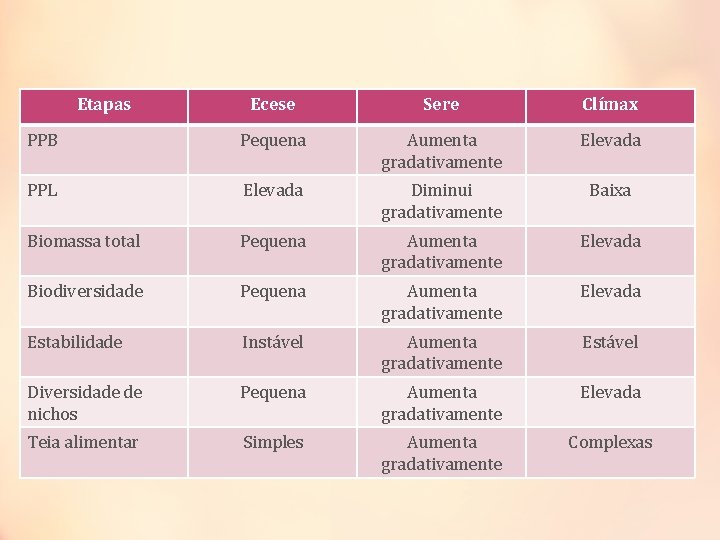 | Etapas | Ecese | Sere | Clímax |
|---|---|---|---|
| PPB | Pequena | Aumenta gradativamente | Elevada |
| PPL | Elevada | Diminui gradativamente | Baixa |
| Biomassa total | Pequena | Aumenta gradativamente | Elevada |
| Biodiversidade | Pequena | Aumenta gradativamente | Elevada |
| Estabilidade | Instável | Aumenta gradativamente | Estável |
| Diversidade de nichos | Pequena | Aumenta gradativamente | Elevada |
| Teia alimentar | Simples | Aumenta gradativamente | Complexas |